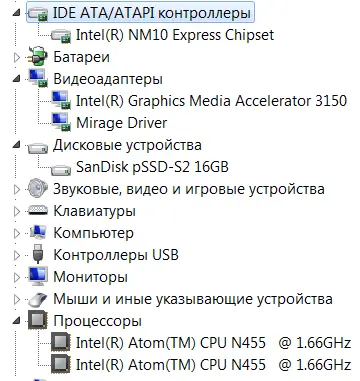 IDE ATA/ATAPI контроллеры
Intel(R) NM10 Express Chipset
Батареи
Видеоадаптеры
Intel(R) Graphics Media Accelerator 3150
Mirage Driver
Дисковые устройства
SanDisk pSSD-S2 16GB
Звуковые, видео и игровые устройства
Клавиатуры
Компьютер
Контроллеры USB
Мониторы
Мыши и иные указывающие устройства
Процессоры
Intel(R) Atom(TM) CPU N455 @ 1.66GHz
Intel(R) Atom(TM) CPU N455 @ 1.66GHz